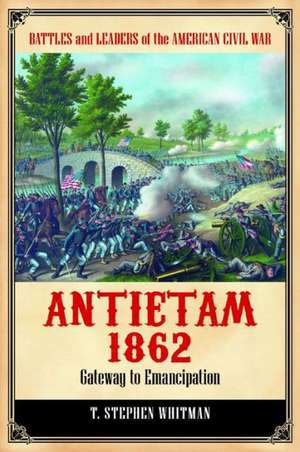 BATTLES and LEADERS of the AMERICAN CIVIL WAR

ANTIETAM
1862

Gateway to Emancipation

T. STEPHEN WHITMAN